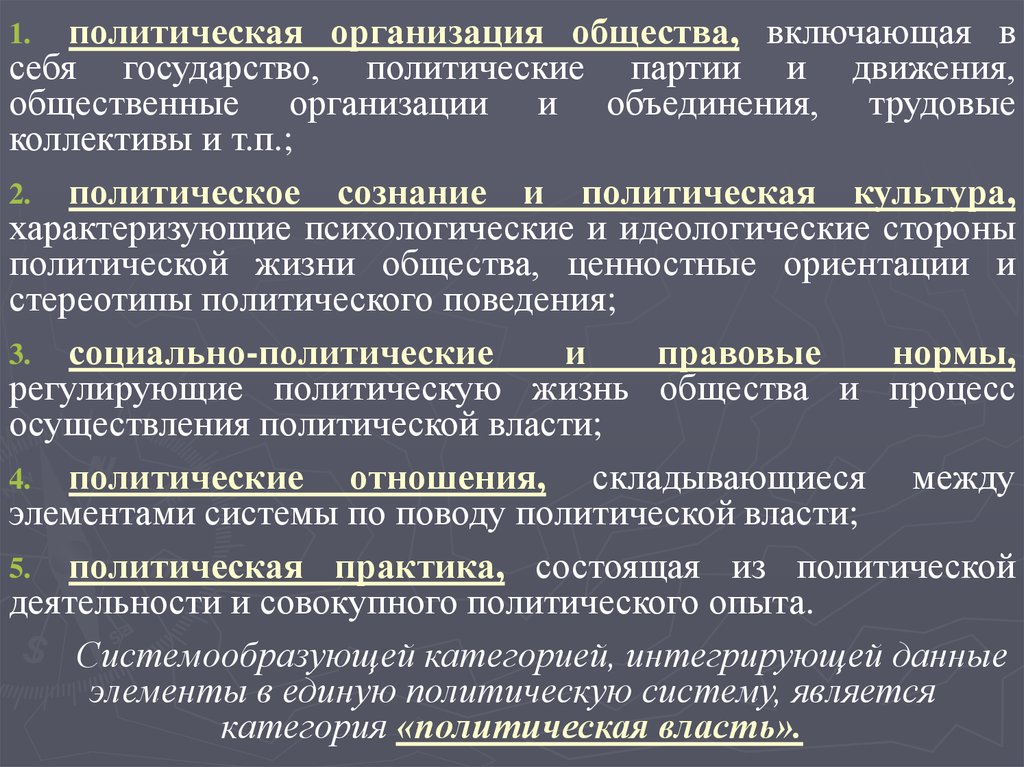 1. политическая организация общества, включающая в себя государство, политические партии и движения, общественные организации и объединения, трудовые коллективы и т.п.;

2. политическое сознание и политическая культура, характеризующие психологические и идеологические стороны политической жизни общества, ценностные ориентации и стереотипы политического поведения;

3. социально-политические и правовые нормы, регулирующие политическую жизнь общества и процесс осуществления политической власти;

4. политические отношения, складывающиеся между элементами системы по поводу политической власти;

5. политическая практика, состоящая из политической деятельности и совокупного политического опыта.

Системообразующей категорией, интегрирующей данные элементы в единую политическую систему, является категория «политическая власть».